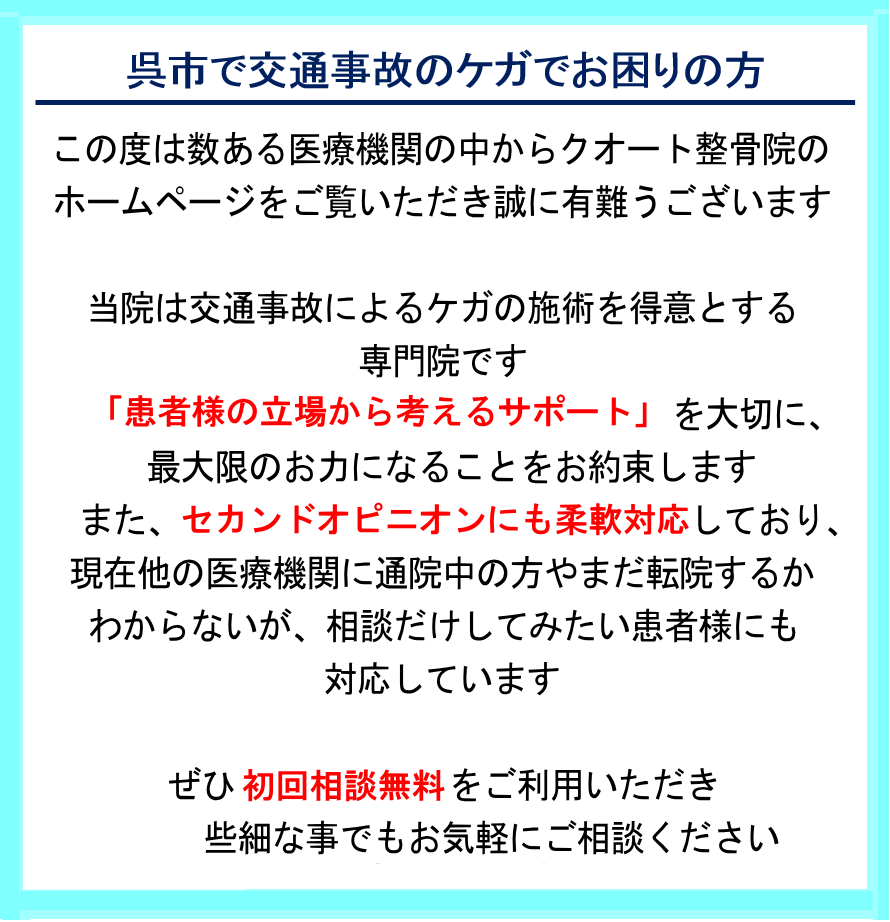 呉市で交通事故のケガでお困りの方

この度は数ある医療機関の中からクオート整骨院のホームページをご覧いただき誠に有難うございます

当院は交通事故によるケガの施術を得意とする専門院です

「患者様の立場から考えるサポート」を大切に、最大限のお力になることをお約束します

また、セカンドオピニオンにも柔軟対応しており、現在他の医療機関に通院中の方やまだ転院するかわからないが、相談だけしてみたい患者様にも対応しています

ぜひ初回相談無料をご利用いただき些細な事でもお気軽にご相談ください